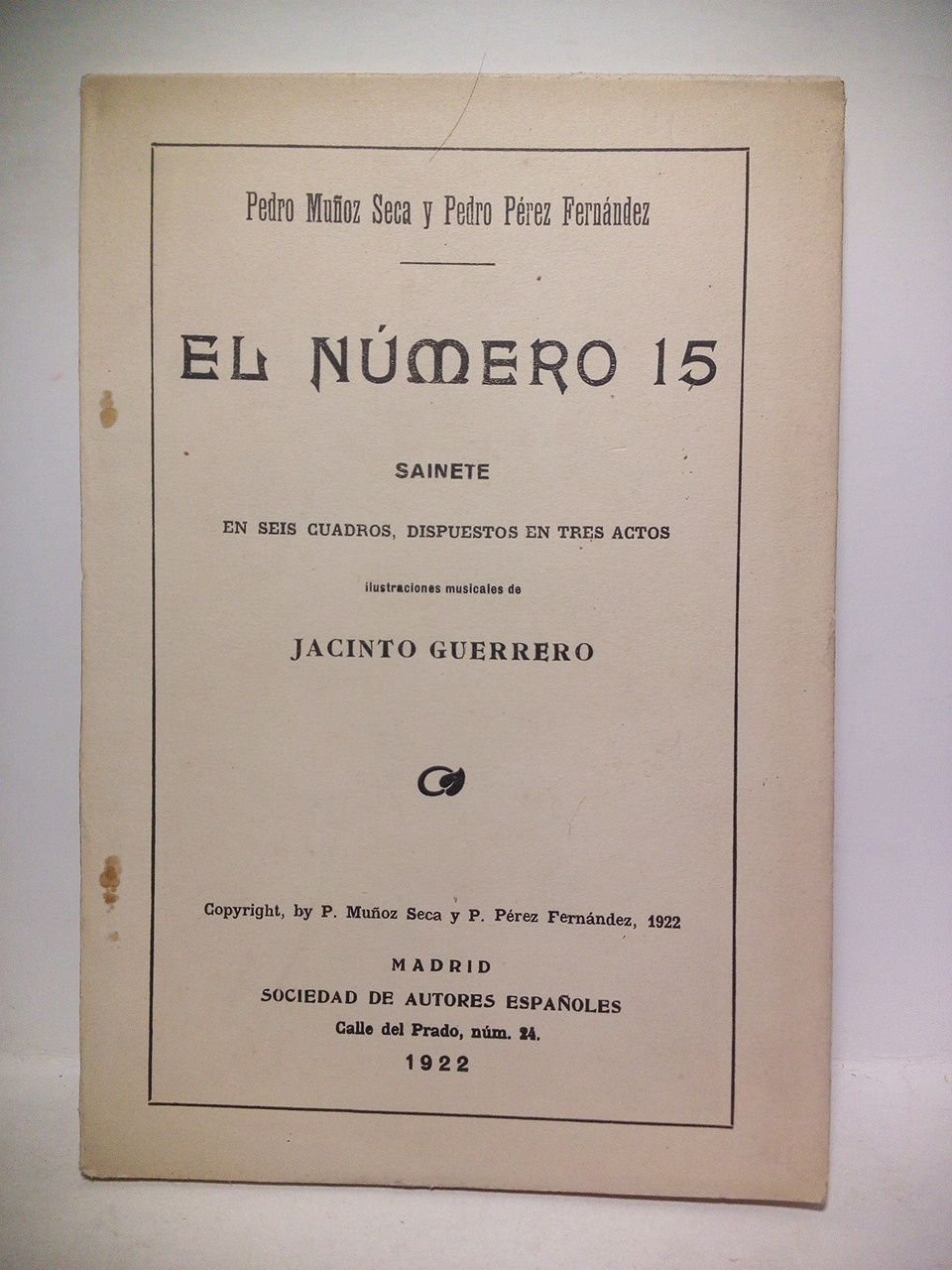 Pedro Muñoz Seca y Pedro Pérez Fernández

EL NÚMERO 15

SAINETE

EN SEIS CUADROS, DISPUESTOS EN TRES ACTOS

ilustraciones musicales de

JACINTO GUERRERO

Copyright, by P. Muñoz Seca y P. Pérez Fernández, 1922

MADRID
SOCIEDAD DE AUTORES ESPAÑOLES
Calle del Prado, núm. 24.
1922